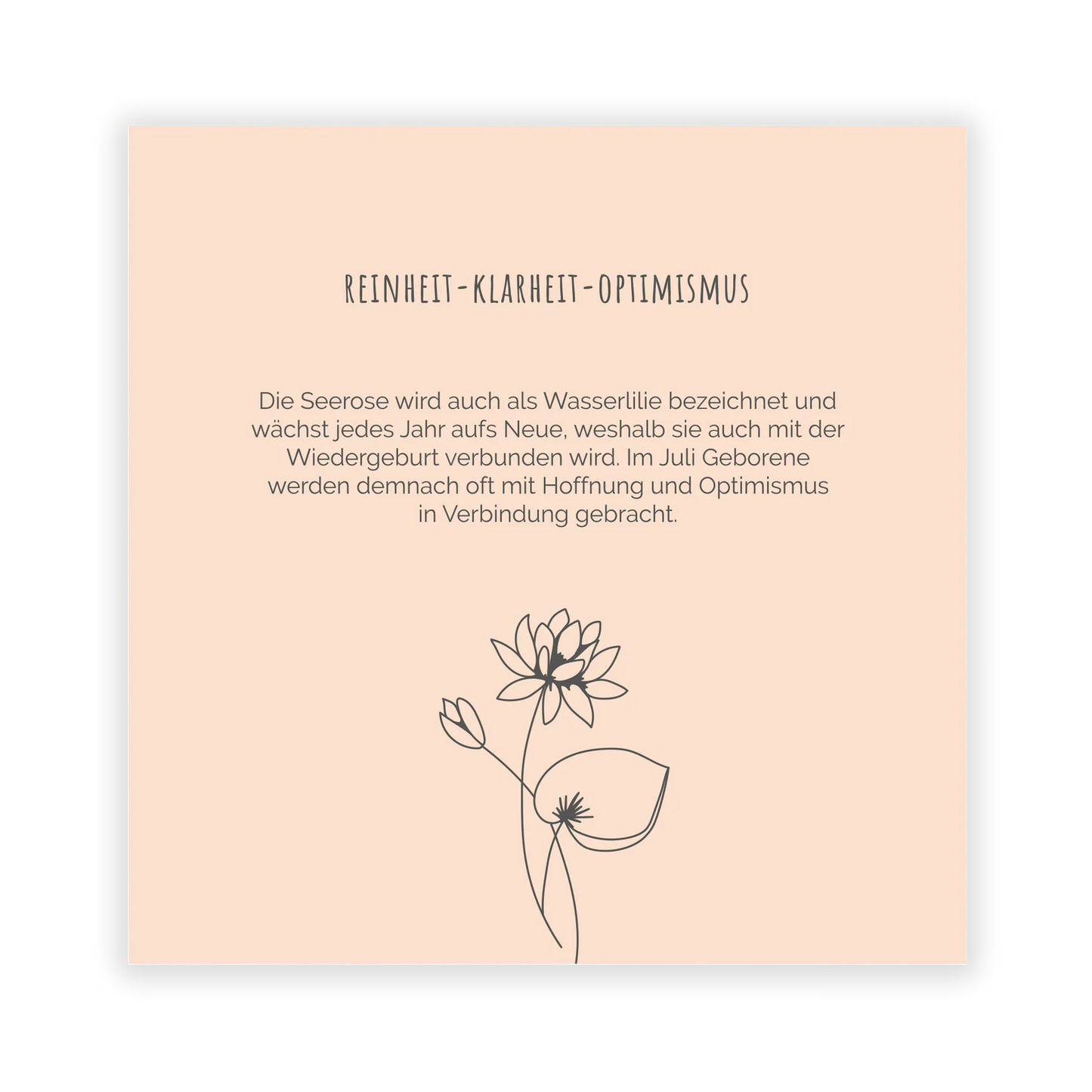 REINHEIT-KLARHEIT-OPTIMISMUS

Die Seerose wird auch als Wasserlilie bezeichnet und wächst jedes Jahr aufs Neue, weshalb sie auch mit der Wiedergeburt verbunden wird. Im Juli Geborene werden demnach oft mit Hoffnung und Optimismus in Verbindung gebracht.